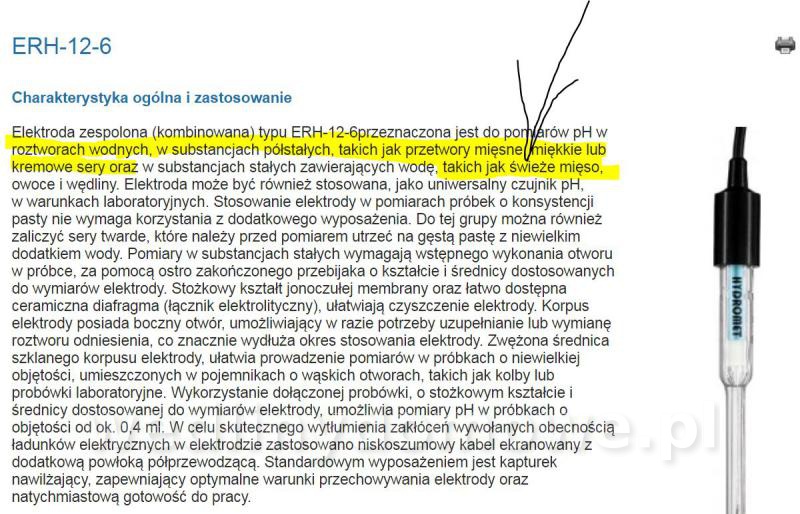 ERH-12-6

Charakterystyka ogólna i zastosowanie

Elektroda zespolona (kombinowana) typu ERH-12-6przeznaczona jest do pomiarów pH w roztworach wodnych, w substancjach półstałych, takich jak przetwory mięsne, miękkie lub kremowe sery oraz w substancjach stałych zawierających wodę, takich jak świeże mięso, owoce i wędliny. Elektroda może być również stosowana, jako uniwersalny czujnik pH, w warunkach laboratoryjnych. Stosowanie elektrody w pomiarach próbek o konsystencji pasty nie wymaga korzystania z dodatkowego wyposażenia. Do tej grupy można również zaliczyć sery twarde, które należy przed pomiarem utrzeć na gęstą pastę z niewielkim dodatkiem wody. Pomiary w substancjach stałych wymagają wstępnego wykonania otworu w próbce, za pomocą ostro zakończonego przebijaka o kształcie i średnicy dostosowanych do wymiarów elektrody. Stożkowy kształt jonoczułej membrany oraz łatwo dostępna ceramiczna diafragma (łącznik elektrolityczny), ułatwiają czyszczenie elektrody. Korpus elektrody posiada boczny otwór, umożliwiający w razie potrzeby uzupełnianie lub wymianę roztworu odniesienia, co znacznie wydłuża okres stosowania elektrody. Zwężona średnica szklanego korpusu elektrody, ułatwia prowadzenie pomiarów w próbkach o niewielkiej objętości, umieszczonych w pojemnikach o wąskich otworach, takich jak kolby lub probówki laboratoryjne. Wykorzystanie dołączonej probówki, o stożkowym kształcie i średnicy dostosowanej do wymiarów elektrody, umożliwia pomiary pH w próbkach o objętości od ok. 0,4 ml. W celu skutecznego wytłumienia zakłóceń wywołanych obecnością ładunków elektrycznych w elektrodzie zastosowano niskoszumowy kabel ekranowany z dodatkową powłoką półprzewodzącą. Standardowym wyposażeniem jest kapturek nawilżający, zapewniający optymalne warunki przechowywania elektrody oraz natychmiastową gotowość do pracy.

HYDROMET